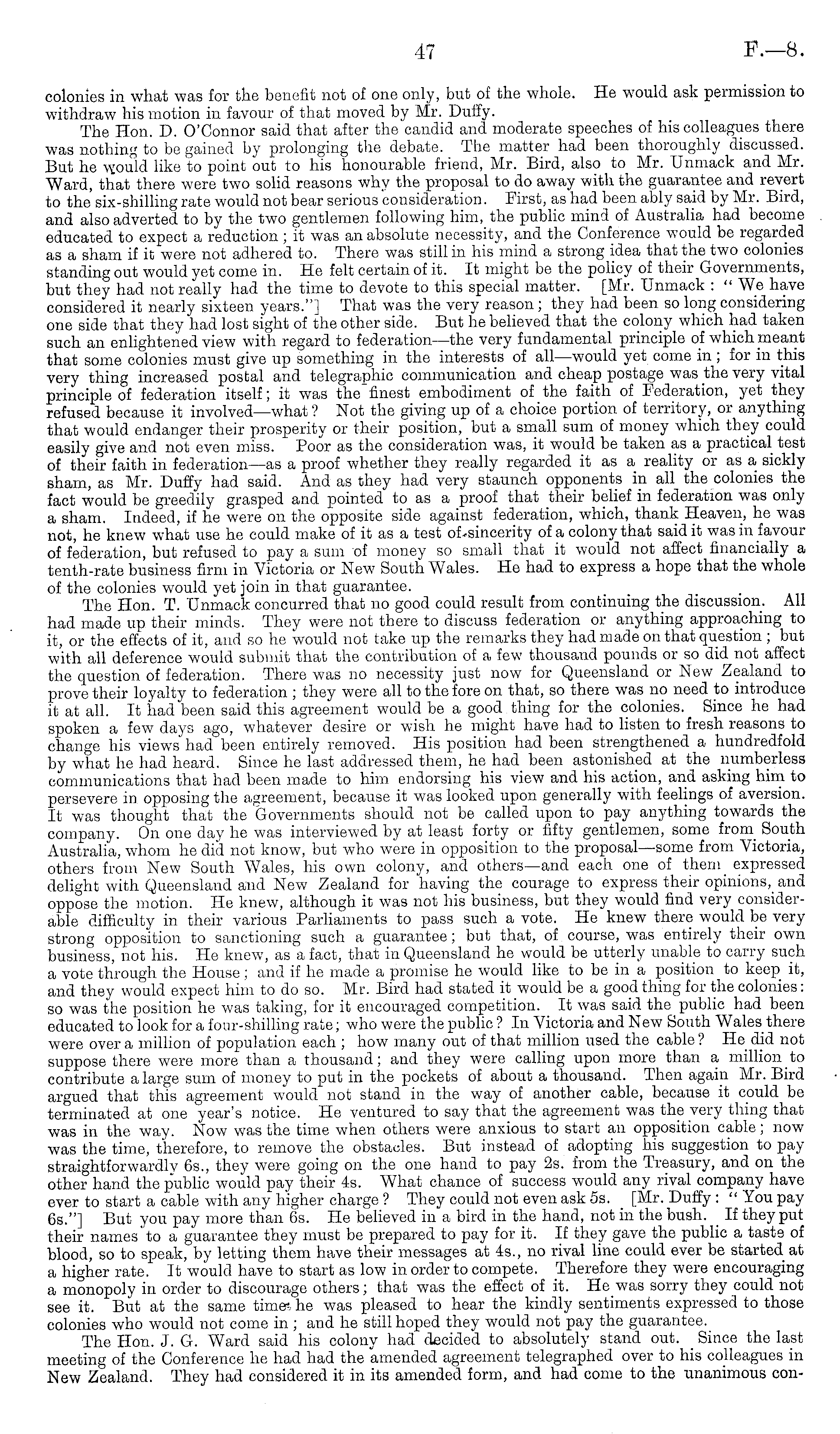 47 F.—8.

colonies in what was for the benefit not of one only, but of the whole. He would ask permission to withdraw his motion in favour of that moved by Mr. Duffy.

The Hon. D. O'Connor said that after the candid and moderate speeches of his colleagues there was nothing to be gained by prolonging the debate. The matter had been thoroughly discussed. But he would like to point out to his honourable friend, Mr. Bird, also to Mr. Unmack and Mr. Ward, that there were two solid reasons why the proposal to do away with the guarantee and revert to the six-shilling rate would not bear serious consideration. First, as had been ably said by Mr. Bird, and also adverted to by the two gentlemen following him, the public mind of Australia had become educated to expect a reduction; it was an absolute necessity, and the Conference would be regarded as a sham if it were not adhered to. There was still in his mind a strong idea that the two colonies standing out would yet come in. He felt certain of it. It might be the policy of their Governments, but they had not really had the time to devote to this special matter. [Mr. Unmack: "We have considered it nearly sixteen years."] That was the very reason; they had been so long considering one side that they had lost sight of the other side. But he believed that the colony which had taken such an enlightened view with regard to federation—the very fundamental principle of which meant that some colonies must give up something in the interests of all—would yet come in; for in this very thing increased postal and telegraphic communication and cheap postage was the very vital principle of federation itself; it was the finest embodiment of the faith of Federation, yet they refused because it involved—what? Not the giving up of a choice portion of territory, or anything that would endanger their prosperity or their position, but a small sum of money which they could easily give and not even miss. Poor as the consideration was, it would be taken as a practical test of their faith in federation—as a proof whether they really regarded it as a reality or as a sickly sham, as Mr. Duffy had said. And as they had very staunch opponents in all the colonies the fact would be greedily grasped and pointed to as a proof that their belief in federation was only a sham. Indeed, if he were on the opposite side against federation, which, thank Heaven, he was not, he knew what use he could make of it as a test of sincerity of a colony that said it was in favour of federation, but refused to pay a sum of money so small that it would not affect financially a tenth-rate business firm in Victoria or New South Wales. He had to express a hope that the whole of the colonies would yet join in that guarantee.

The Hon. T. Unmack concurred that no good could result from continuing the discussion. All had made up their minds. They were not there to discuss federation or anything approaching to it, or the effects of it, and so he would not take up the remarks they had made on that question; but with all deference would submit that the contribution of a few thousand pounds or so did not affect the question of federation. There was no necessity just now for Queensland or New Zealand to prove their loyalty to federation; they were all to the fore on that, so there was no need to introduce it at all. It had been said this agreement would be a good thing for the colonies. Since he had spoken a few days ago, whatever desire or wish he might have had to listen to fresh reasons to change his views had been entirely removed. His position had been strengthened a hundredfold by what he had heard. Since he last addressed them, he had been astonished at the numberless communications that had been made to him endorsing his view and his action, and asking him to persevere in opposing the agreement, because it was looked upon generally with feelings of aversion. It was thought that the Governments should not be called upon to pay anything towards the company. On one day he was interviewed by at least forty or fifty gentlemen, some from South Australia, whom he did not know, but who were in opposition to the proposal—some from Victoria, others from New South Wales, his own colony, and others—and each one of them expressed delight with Queensland and New Zealand for having the courage to express their opinions, and oppose the motion. He knew, although it was not his business, but they would find very considerable difficulty in their various Parliaments to pass such a vote. He knew there would be very strong opposition to sanctioning such a guarantee; but that, of course, was entirely their own business, not his. He knew, as a fact, that in Queensland he would be utterly unable to carry such a vote through the House; and if he made a promise he would like to be in a position to keep it, and they would expect him to do so. Mr. Bird had stated it would be a good thing for the colonies: so was the position he was taking, for it encouraged competition. It was said the public had been educated to look for a four-shilling rate; who were the public? In Victoria and New South Wales there were over a million of population each; how many out of that million used the cable? He did not suppose there were more than a thousand; and they were calling upon more than a million to contribute a large sum of money to put in the pockets of about a thousand. Then again Mr. Bird argued that this agreement would not stand in the way of another cable, because it could be terminated at one year's notice. He ventured to say that the agreement was the very thing that was in the way. Now was the time when others were anxious to start an opposition cable; now was the time, therefore, to remove the obstacles. But instead of adopting his suggestion to pay straightforwardly 6s., they were going on the one hand to pay 2s. from the Treasury, and on the other hand the public would pay their 4s. What chance of success would any rival company have ever to start a cable with any higher charge? They could not even ask 5s. [Mr. Duffy: "You pay 6s."] But you pay more than 6s. He believed in a bird in the hand, not in the bush. If they put their names to a guarantee they must be prepared to pay for it. If they gave the public a taste of blood, so to speak, by letting them have their messages at 4s., no rival line could ever be started at a higher rate. It would have to start as low in order to compete. Therefore they were encouraging a monopoly in order to discourage others; that was the effect of it. He was sorry they could not see it. But at the same time he was pleased to hear the kindly sentiments expressed to those colonies who would not come in; and he still hoped they would not pay the guarantee.

The Hon. J. G. Ward said his colony had decided to absolutely stand out. Since the last meeting of the Conference he had had the amended agreement telegraphed over to his colleagues in New Zealand. They had considered it in its amended form, and had come to the unanimous con-